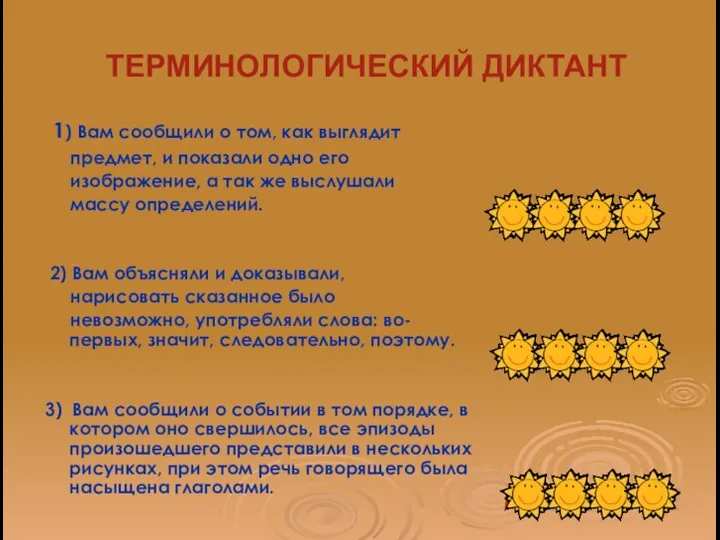 ТЕРМИНОЛОГИЧЕСКИЙ ДИКТАНТ

1) Вам сообщили о том, как выглядит предмет, и показали одно его изображение, а так же выслушали массу определений.

2) Вам объясняли и доказывали, нарисовать сказанное было невозможно, употребляли слова: во-первых, значит, следовательно, поэтому.

3) Вам сообщили о событии в том порядке, в котором оно свершилось, все эпизоды произошедшего представили в нескольких рисунках, при этом речь говорящего была насыщена глаголами.